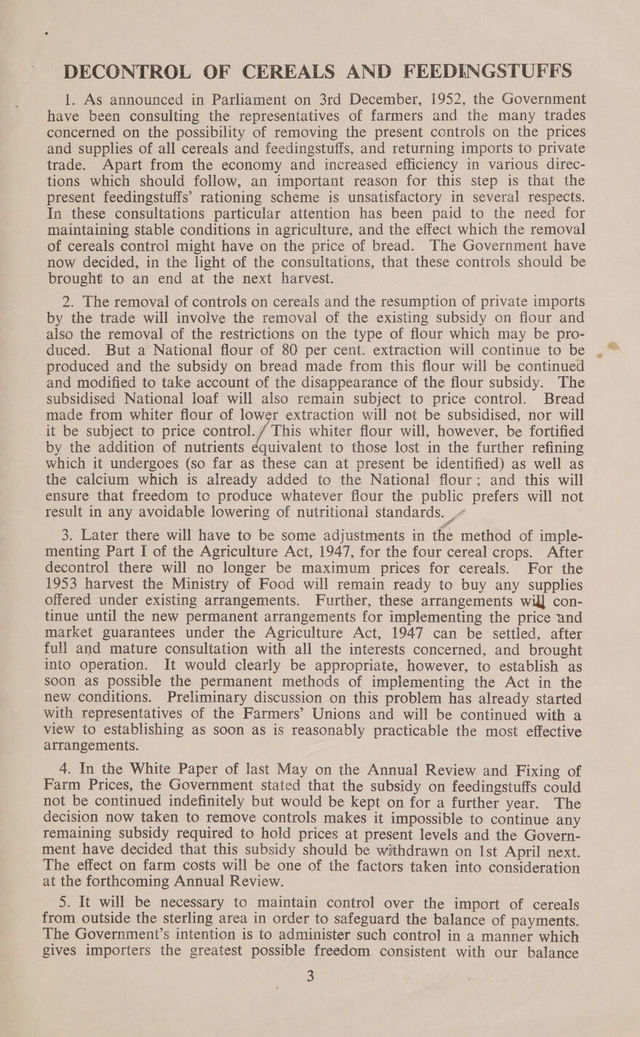 DECONTROL OF CEREALS AND FEEDINGSTUFFS

1. As announced in Parliament on 3rd December, 1952, the Government have been consulting the representatives of farmers and the many trades concerned on the possibility of removing the present controls on the prices and supplies of all cereals and feedingstuffs, and returning imports to private trade. Apart from the economy and increased efficiency in various directions which should follow, an important reason for this step is that the present feedingstuffs' rationing scheme is unsatisfactory in several respects. In these consultations particular attention has been paid to the need for maintaining stable conditions in agriculture, and the effect which the removal of cereals control might have on the price of bread. The Government have now decided, in the light of the consultations, that these controls should be brought to an end at the next harvest.

2. The removal of controls on cereals and the resumption of private imports by the trade will involve the removal of the existing subsidy on flour and also the removal of the restrictions on the type of flour which may be produced. But a National flour of 80 per cent. extraction will continue to be produced and the subsidy on bread made from this flour will be continued and modified to take account of the disappearance of the flour subsidy. The subsidised National loaf will also remain subject to price control. Bread made from whiter flour of lower extraction will not be subsidised, nor will it be subject to price control. This whiter flour will, however, be fortified by the addition of nutrients equivalent to those lost in the further refining which it undergoes (so far as these can at present be identified) as well as the calcium which is already added to the National flour; and this will ensure that freedom to produce whatever flour the public prefers will not result in any avoidable lowering of nutritional standards.

3. Later there will have to be some adjustments in the method of implementing Part I of the Agriculture Act, 1947, for the four cereal crops. After decontrol there will no longer be maximum prices for cereals. For the 1953 harvest the Ministry of Food will remain ready to buy any supplies offered under existing arrangements. Further, these arrangements will continue until the new permanent arrangements for implementing the price and market guarantees under the Agriculture Act, 1947 can be settled, after full and mature consultation with all the interests concerned, and brought into operation. It would clearly be appropriate, however, to establish as soon as possible the permanent methods of implementing the Act in the new conditions. Preliminary discussion on this problem has already started with representatives of the Farmers' Unions and will be continued with a view to establishing as soon as is reasonably practicable the most effective arrangements.

4. In the White Paper of last May on the Annual Review and Fixing of Farm Prices, the Government stated that the subsidy on feedingstuffs could not be continued indefinitely but would be kept on for a further year. The decision now taken to remove controls makes it impossible to continue any remaining subsidy required to hold prices at present levels and the Government have decided that this subsidy should be withdrawn on 1st April next. The effect on farm costs will be one of the factors taken into consideration at the forthcoming Annual Review.

5. It will be necessary to maintain control over the import of cereals from outside the sterling area in order to safeguard the balance of payments. The Government's intention is to administer such control in a manner which gives importers the greatest possible freedom consistent with our balance

3